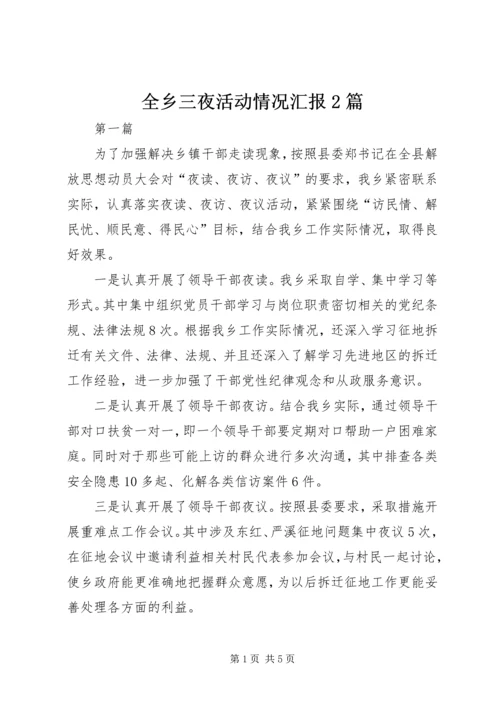 全乡三夜活动情况汇报2篇

第一篇

为了加强解决乡镇干部走读现象，按照县委郑书记在全县解放思想动员大会对“夜读、夜访、夜议”的要求，我乡紧密联系实际，认真落实夜读、夜访、夜议活动，紧紧围绕“访民情、解民忧、顺民意、得民心”目标，结合我乡工作实际情况，取得良好效果。

一是认真开展了领导干部夜读。我乡采取自学、集中学习等形式。其中集中组织党员干部学习与岗位职责密切相关的党纪条规、法律法规8次。根据我乡工作实际情况，还深入学习征地拆迁有关文件、法律、法规、并且还深入了解学习先进地区的拆迁工作经验，进一步加强了干部党性纪律观念和从政服务意识。

二是认真开展了领导干部夜访。结合我乡实际，通过领导干部对口扶贫一对一，即一个领导干部要定期对口帮助一户困难家庭。同时对于那些可能上访的群众进行多次沟通，其中排查各类安全隐患10多起、化解各类信访案件6件。

三是认真开展了领导干部夜议。按照县委要求，采取措施开展重难点工作会议。其中涉及东红、严溪征地问题集中夜议5次，在征地会议中邀请利益相关村民代表参加会议，与村民一起讨论，使乡政府能更准确地把握群众意愿，为以后拆迁征地工作更能妥善处理各方面的利益。

第1页 共5页